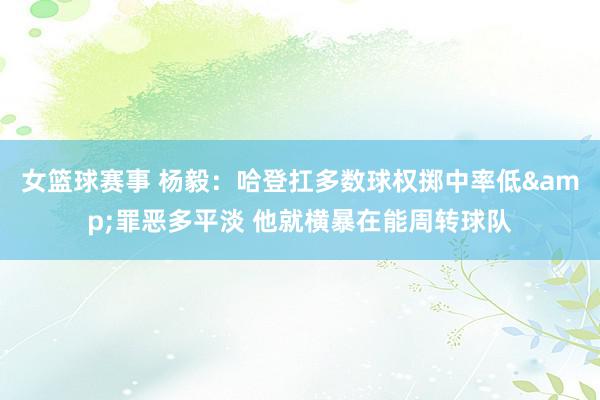 女篮球赛事 杨毅：哈登扛多数球权掷中率低&amp;罪恶多平淡 他就横暴在能周转球队